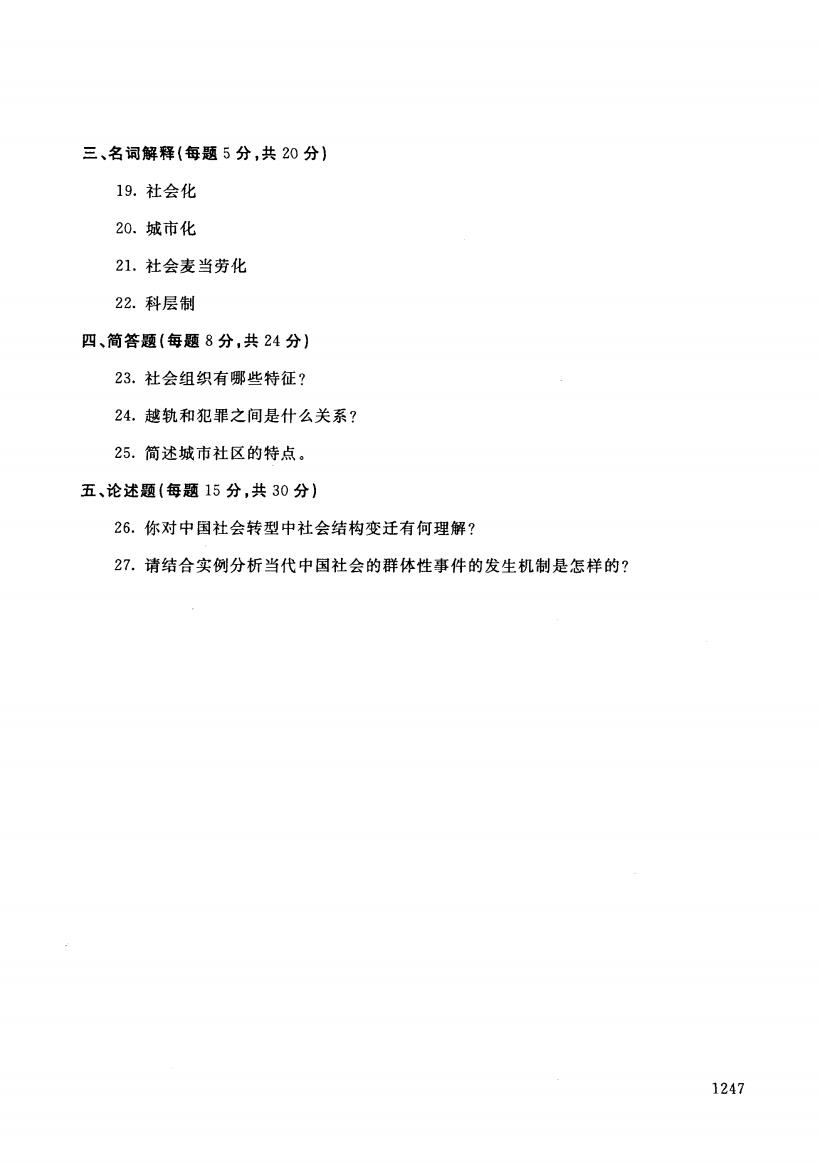 三、名词解释(每题 5 分,共 20 分)

19. 社会化

20. 城市化

21. 社会麦当劳化

22. 科层制

四、简答题(每题 8 分,共 24 分)

23. 社会组织有哪些特征?

24. 越轨和犯罪之间是什么关系?

25. 简述城市社区的特点。

五、论述题(每题 15 分,共 30 分)

26. 你对中国社会转型中社会结构变迁有何理解?

27. 请结合实例分析当代中国社会的群体性事件的发生机制是怎样的?

1247